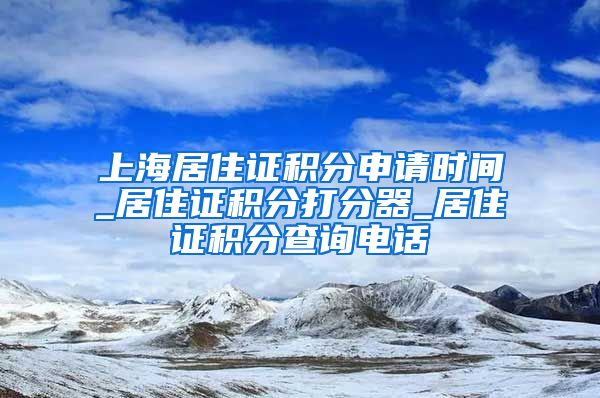 上海居住证积分申请时间_居住证积分打分器_居住证积分查询电话